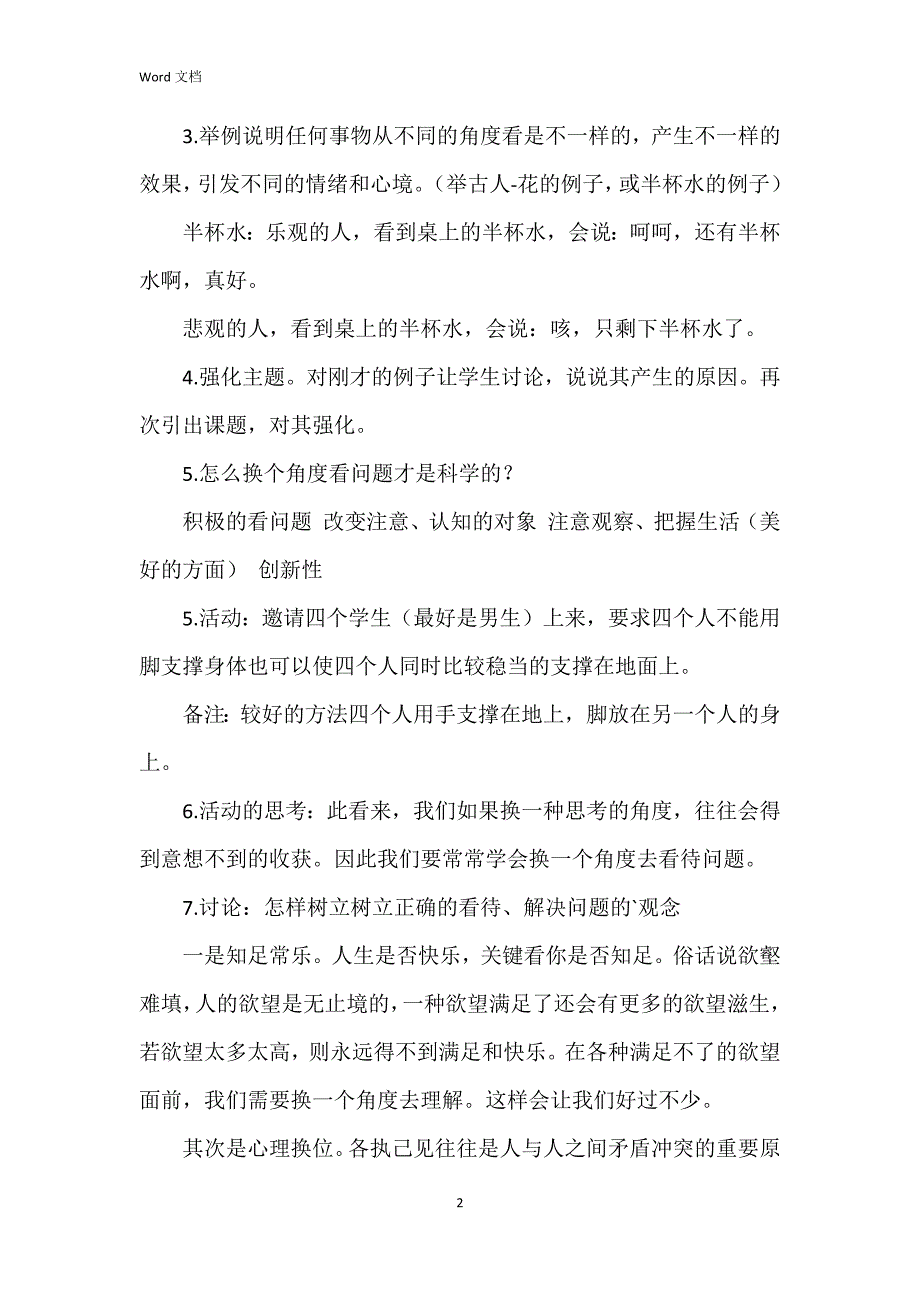 Word 文档

3.举例说明任何事物从不同的角度看是不一样的，产生不一样的效果，引发不同的情绪和心境。（举古人-花的例子，或半杯水的例子）

半杯水：乐观的人，看到桌上的半杯水，会说：呵呵，还有半杯水啊，真好。

悲观的人，看到桌上的半杯水，会说：咳，只剩下半杯水了。

4.强化主题。对刚才的例子让学生讨论，说说其产生的原因。再次引出课题，对其强化。

5.怎么换个角度看问题才是科学的？

积极的看问题 改变注意、认知的对象 注意观察、把握生活（美好的方面） 创新性

5.活动：邀请四个学生（最好是男生）上来，要求四个人不能用脚支撑身体也可以使四个人同时比较稳当的支撑在地面上。

备注：较好的方法四个人用手支撑在地上，脚放在另一个人的身上。

6.活动的思考：此看来，我们如果换一种思考的角度，往往会得到意想不到的收获。因此我们要常常学会换一个角度去看待问题。

7.讨论：怎样树立树立正确的看待、解决问题的`观念

一是知足常乐。人生是否快乐，关键看你是否知足。俗话说欲壑难填，人的欲望是无止境的，一种欲望满足了还会有更多的欲望滋生，若欲望太多太高，则永远得不到满足和快乐。在各种满足不了的欲望面前，我们需要换一个角度去理解。这样会让我们好过不少。

其次是心理换位。各执己见往往是人与人之间矛盾冲突的重要原

2